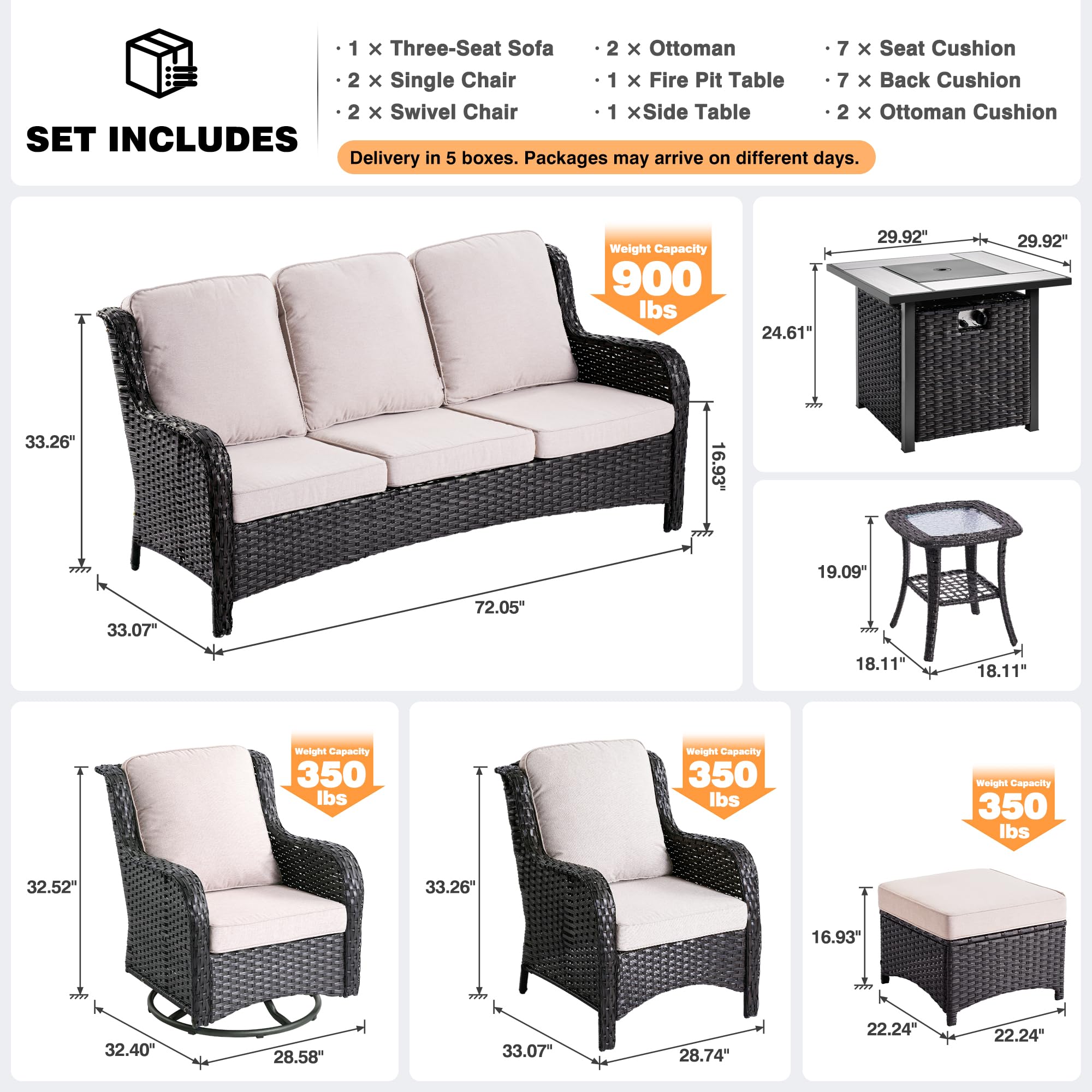 SET INCLUDES

· 1 × Three-Seat Sofa
· 2 × Single Chair
· 2 × Swivel Chair

· 2 × Ottoman
· 1 × Fire Pit Table
· 1 ×Side Table

· 7 × Seat Cushion
· 7 × Back Cushion
· 2 × Ottoman Cushion

Delivery in 5 boxes. Packages may arrive on different days.

Weight Capacity 900 lbs

33.26"
16.93"
33.07"
72.05"

29.92"
29.92"
24.61"

19.09"
18.11"
18.11"

Weight Capacity 350 lbs
32.52"
32.40"
28.58"

Weight Capacity 350 lbs
33.26"
33.07"
28.74"

Weight Capacity 350 lbs
16.93"
22.24"
22.24"